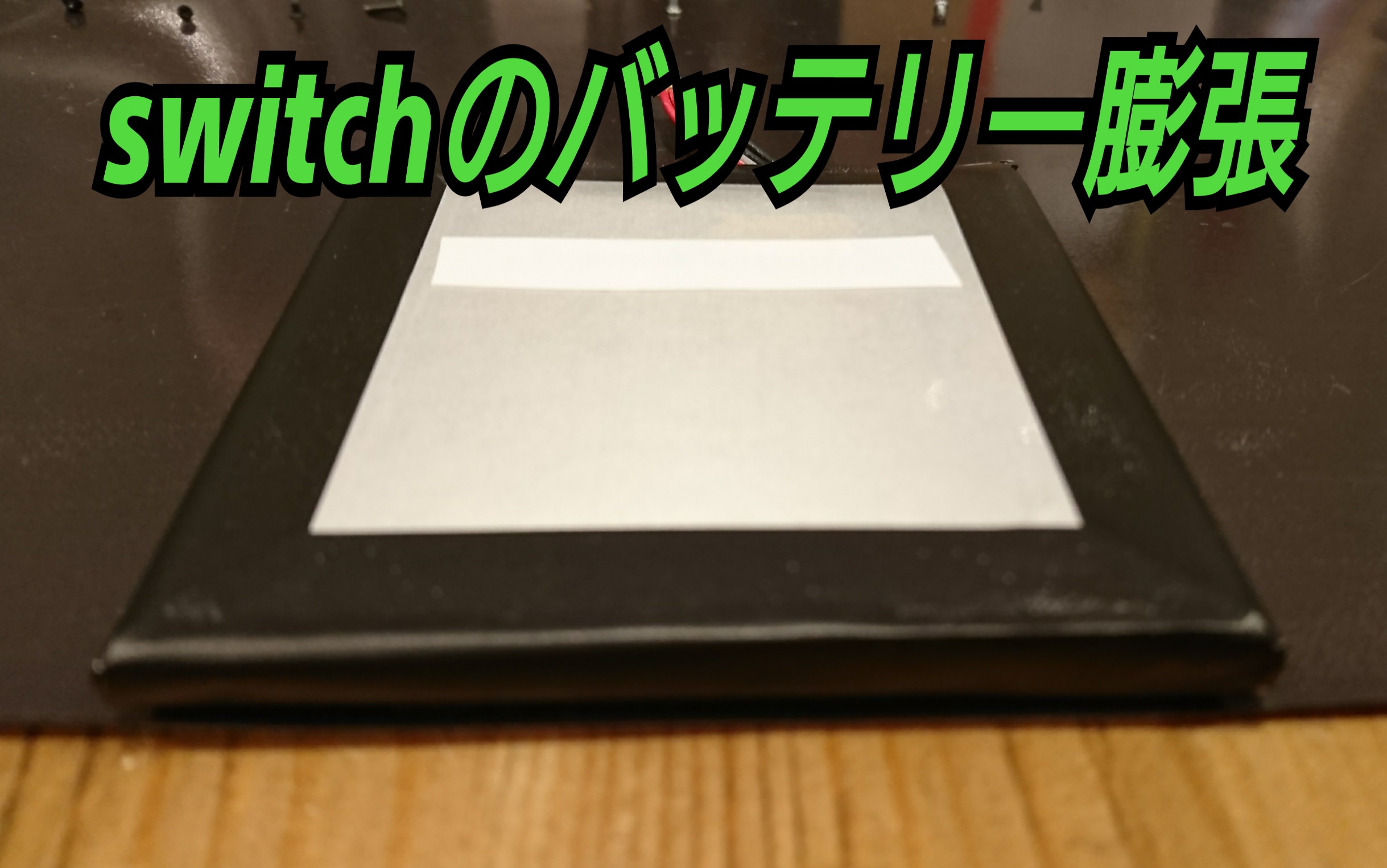 switchのバッテリー膨張